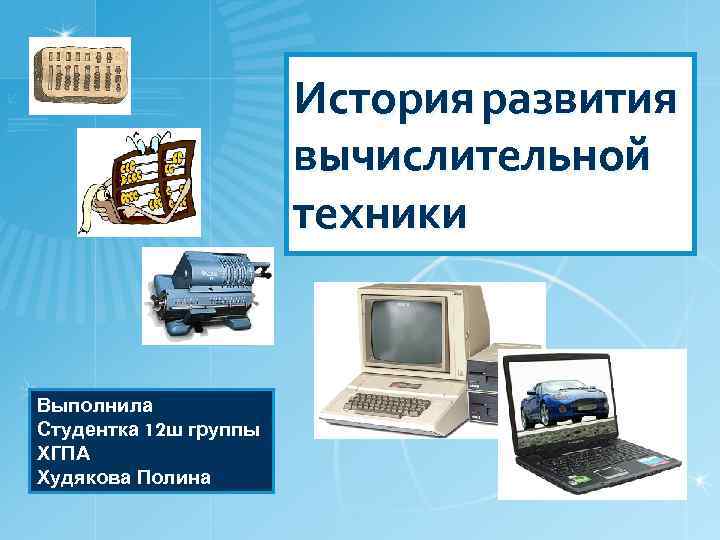 История развития вычислительной техники

Выполнила
Студентка 12ш группы
ХГПА
Худякова Полина